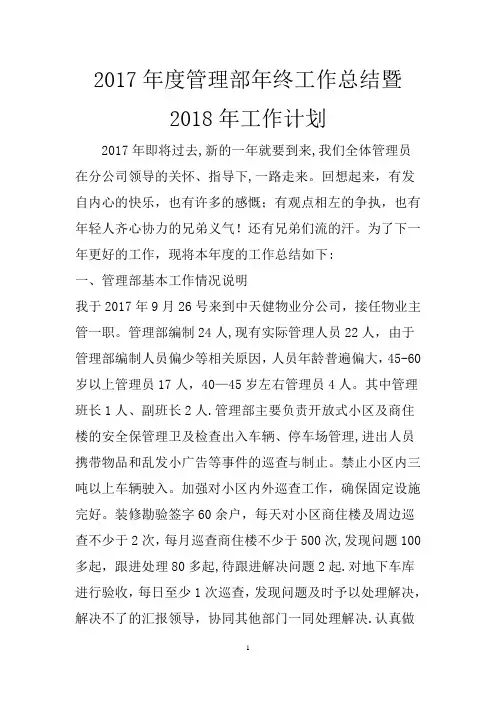 2017 年度管理部年终工作总结暨

2018 年工作计划

2017 年即将过去,新的一年就要到来,我们全体管理员在分公司领导的关怀、指导下,一路走来。回想起来，有发自内心的快乐，也有许多的感慨；有观点相左的争执，也有年轻人齐心协力的兄弟义气！还有兄弟们流的汗。为了下一年更好的工作，现将本年度的工作总结如下：

一、管理部基本工作情况说明

我于 2017 年 9 月 26 号来到中天健物业分公司，接任物业主管一职。管理部编制 24 人，现有实际管理人员 22 人，由于管理部编制人员偏少等相关原因，人员年龄普遍偏大，45-60 岁以上管理员 17 人，40—45 岁左右管理员 4 人。其中管理班长 1 人、副班长 2 人.管理部主要负责开放式小区及商住楼的安全保管理卫及检查出入车辆、停车场管理，进出人员携带物品和乱发小广告等事件的巡查与制止。禁止小区内三吨以上车辆驶入。加强对小区内外巡查工作，确保固定设施完好。装修勘验签字 60 余户，每天对小区商住楼及周边巡查不少于 2 次，每月巡查商住楼不少于 500 次,发现问题 100 多起，跟进处理 80 多起,待跟进解决问题 2 起.对地下车库进行验收，每日至少 1 次巡查，发现问题及时予以处理解决，解决不了的汇报领导，协同其他部门一同处理解决.认真做

1